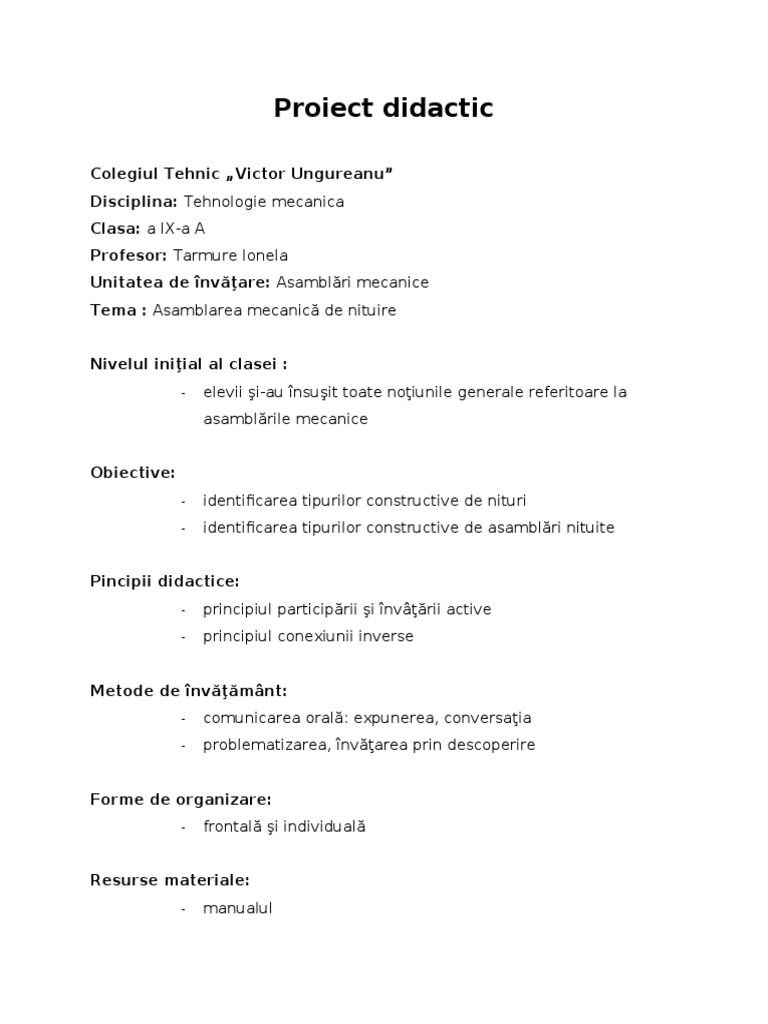 Proiect didactic

Colegiul Tehnic „Victor Ungureanu”
Disciplina: Tehnologie mecanica
Clasa: a IX-a A
Profesor: Tarmure Ionela
Unitatea de învăţare: Asamblări mecanice
Tema : Asamblarea mecanică de nituire

Nivelul iniţial al clasei :
- elevii şi-au însuşit toate noţiunile generale referitoare la asamblările mecanice

Obiective:
- identificarea tipurilor constructive de nituri
- identificarea tipurilor constructive de asamblări nituite

Pincipii didactice:
- principiul participării şi învâţării active
- principiul conexiunii inverse

Metode de învăţământ:
- comunicarea orală: expunerea, conversaţia
- problematizarea, învăţarea prin descoperire

Forme de organizare:
- frontală şi individuală

Resurse materiale:
- manualul